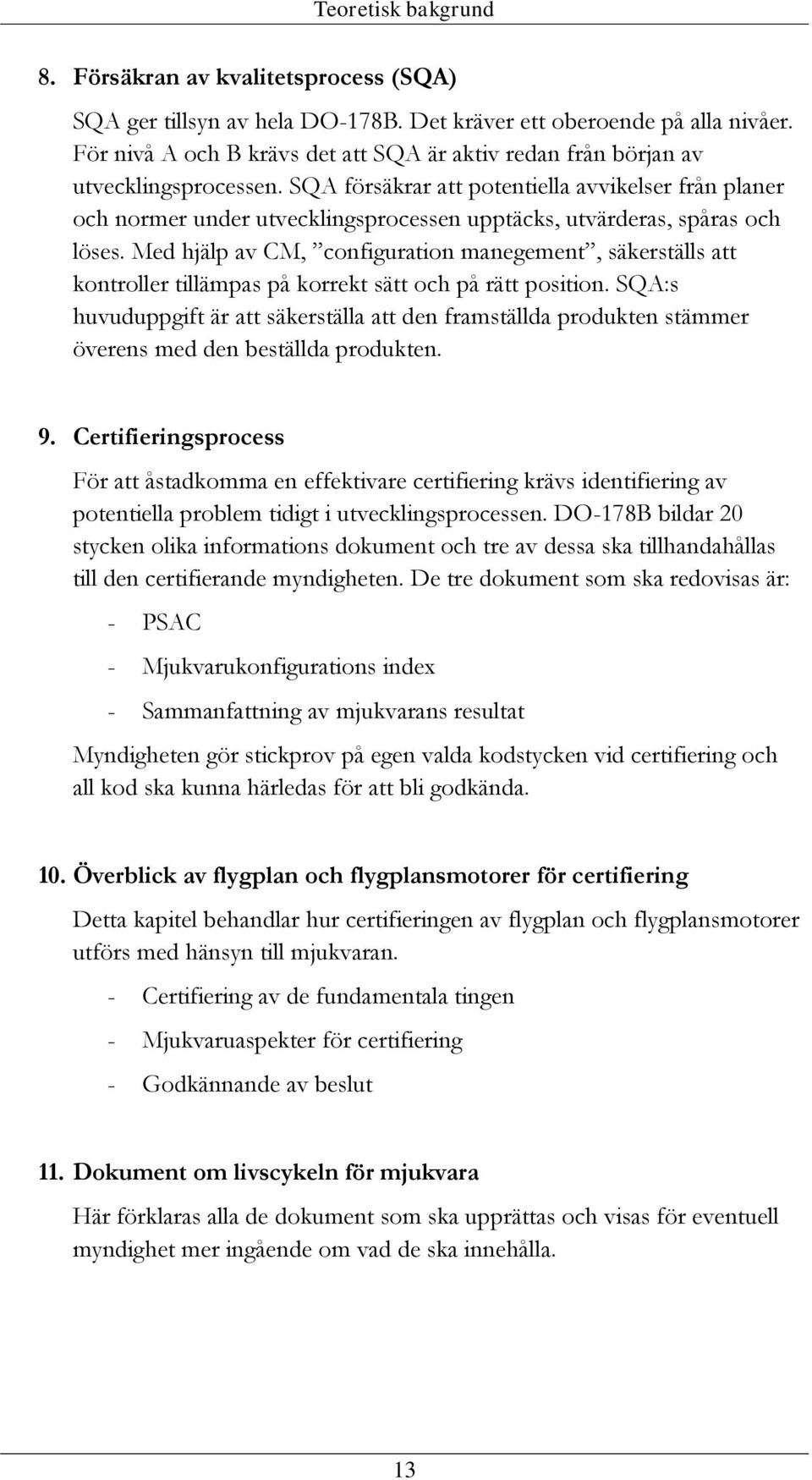 Teoretisk bakgrund

8. Försäkran av kvalitetsprocess (SQA)

SQA ger tillsyn av hela DO-178B. Det kräver ett oberoende på alla nivåer. För nivå A och B krävs det att SQA är aktiv redan från början av utvecklingsprocessen. SQA försäkrar att potentiella avvikelser från planer och normer under utvecklingsprocessen upptäcks, utvärderas, spåras och löses. Med hjälp av CM, ”configuration manegement”, säkerställs att kontroller tillämpas på korrekt sätt och på rätt position. SQA:s huvuduppgift är att säkerställa att den framställda produkten stämmer överens med den beställda produkten.

9. Certifieringsprocess

För att åstadkomma en effektivare certifiering krävs identifiering av potentiella problem tidigt i utvecklingsprocessen. DO-178B bildar 20 stycken olika informations dokument och tre av dessa ska tillhandahållas till den certifierande myndigheten. De tre dokument som ska redovisas är:

- PSAC
- Mjukvarukonfigurations index
- Sammanfattning av mjukvarans resultat

Myndigheten gör stickprov på egen valda kodstycken vid certifiering och all kod ska kunna härledas för att bli godkända.

10. Överblick av flygplan och flygplansmotorer för certifiering

Detta kapitel behandlar hur certifieringen av flygplan och flygplansmotorer utförs med hänsyn till mjukvaran.

- Certifiering av de fundamentala tingen
- Mjukvaruaspekter för certifiering
- Godkännande av beslut

11. Dokument om livscykeln för mjukvara

Här förklaras alla de dokument som ska upprättas och visas för eventuell myndighet mer ingående om vad de ska innehålla.

13